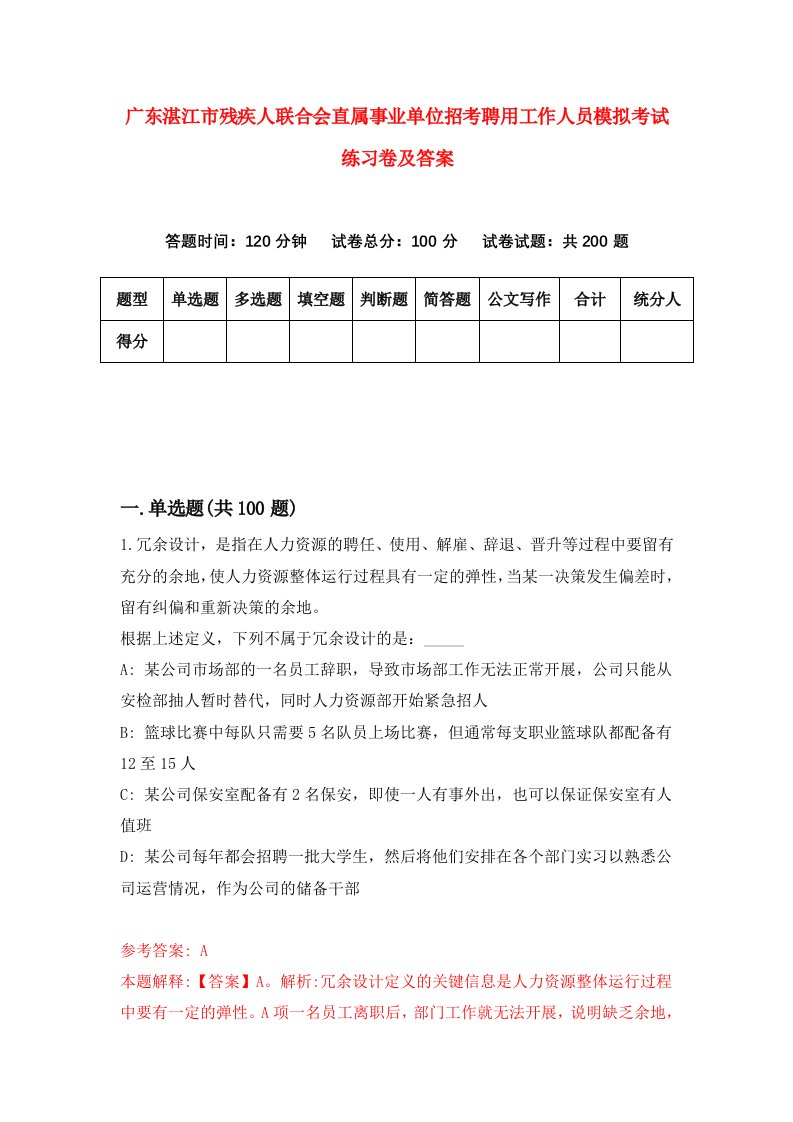 广东湛江市残疾人联合会直属事业单位招考聘用工作人员模拟考试练习卷及答案

答题时间：120 分钟　试卷总分：100 分　试卷试题：共 200 题

| 题型 | 单选题 | 多选题 | 填空题 | 判断题 | 简答题 | 公文写作 | 合计 | 统分人 |
|---|---|---|---|---|---|---|---|---|
| 得分 | | | | | | | | |

一.单选题(共 100 题)

1.冗余设计，是指在人力资源的聘任、使用、解雇、辞退、晋升等过程中要留有充分的余地，使人力资源整体运行过程具有一定的弹性，当某一决策发生偏差时，留有纠偏和重新决策的余地。

根据上述定义，下列不属于冗余设计的是：_____

A: 某公司市场部的一名员工辞职，导致市场部工作无法正常开展，公司只能从安检部抽人暂时替代，同时人力资源部开始紧急招人

B: 篮球比赛中每队只需要 5 名队员上场比赛，但通常每支职业篮球队都配备有 12 至 15 人

C: 某公司保安室配备有 2 名保安，即使一人有事外出，也可以保证保安室有人值班

D: 某公司每年都会招聘一批大学生，然后将他们安排在各个部门实习以熟悉公司运营情况，作为公司的储备干部

参考答案: A

本题解释:【答案】A。解析:冗余设计定义的关键信息是人力资源整体运行过程中要有一定的弹性。A 项一名员工离职后，部门工作就无法开展，说明缺乏余地，